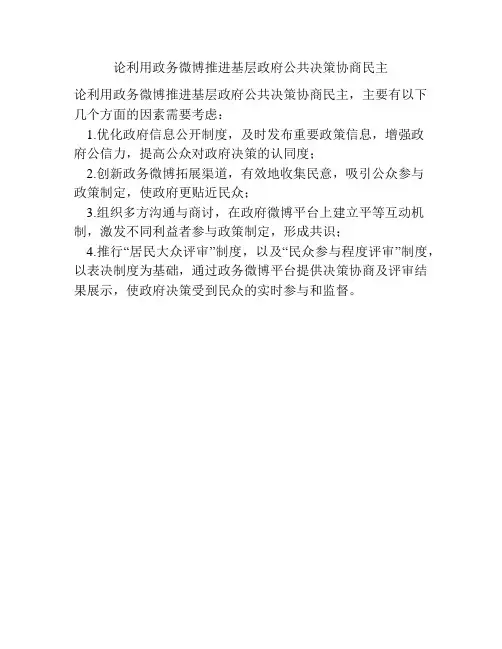 论利用政务微博推进基层政府公共决策协商民主

论利用政务微博推进基层政府公共决策协商民主，主要有以下几个方面的因素需要考虑：

1.优化政府信息公开制度，及时发布重要政策信息，增强政府公信力，提高公众对政府决策的认同度；

2.创新政务微博拓展渠道，有效地收集民意，吸引公众参与政策制定，使政府更贴近民众；

3.组织多方沟通与商讨，在政府微博平台上建立平等互动机制，激发不同利益者参与政策制定，形成共识；

4.推行“居民大众评审”制度，以及“民众参与程度评审”制度，以表决制度为基础，通过政务微博平台提供决策协商及评审结果展示，使政府决策受到民众的实时参与和监督。